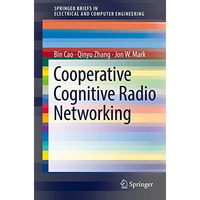 SPRINGER BRIEFS IN
ELECTRICAL AND COMPUTER ENGINEERING

Bin Cao · Qinyu Zhang · Jon W. Mark

Cooperative Cognitive Radio Networking

Springer